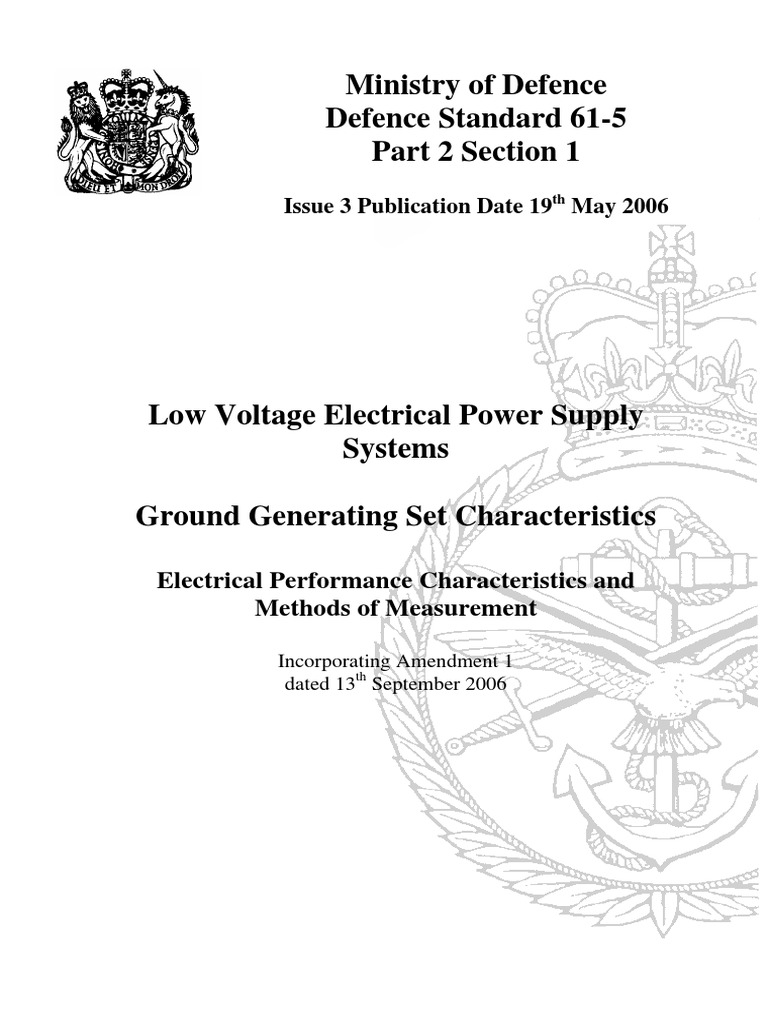 Ministry of Defence
Defence Standard 61-5
Part 2 Section 1

Issue 3 Publication Date 19$^{th}$ May 2006

Low Voltage Electrical Power Supply Systems

Ground Generating Set Characteristics

Electrical Performance Characteristics and Methods of Measurement

Incorporating Amendment 1 dated 13$^{th}$ September 2006